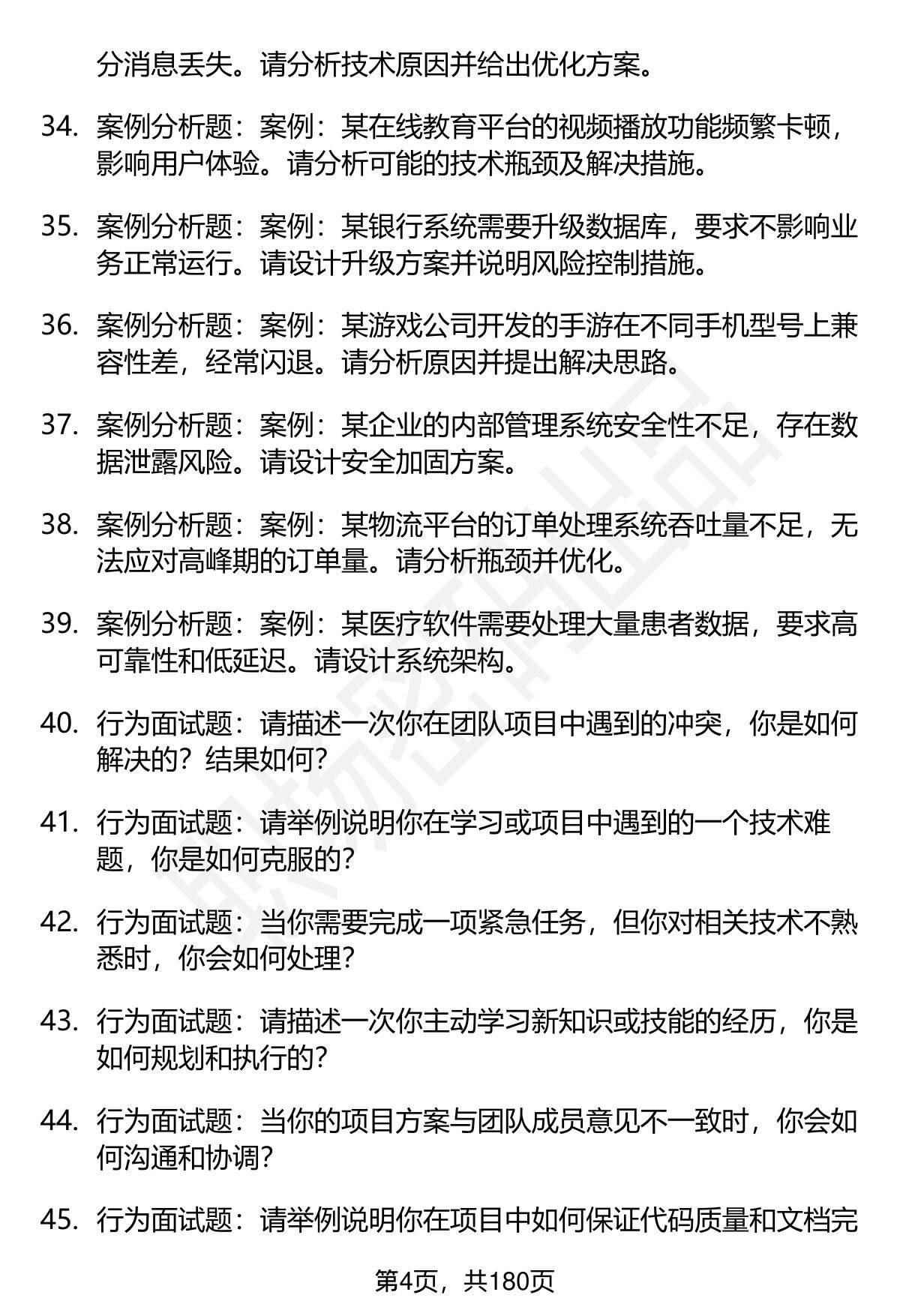 分消息丢失。请分析技术原因并给出优化方案。

34. 案例分析题：案例：某在线教育平台的视频播放功能频繁卡顿，影响用户体验。请分析可能的技术瓶颈及解决措施。

35. 案例分析题：案例：某银行系统需要升级数据库，要求不影响业务正常运行。请设计升级方案并说明风险控制措施。

36. 案例分析题：案例：某游戏公司开发的手游在不同手机型号上兼容性差，经常闪退。请分析原因并提出解决思路。

37. 案例分析题：案例：某企业的内部管理系统安全性不足，存在数据泄露风险。请设计安全加固方案。

38. 案例分析题：案例：某物流平台的订单处理系统吞吐量不足，无法应对高峰期的订单量。请分析瓶颈并优化。

39. 案例分析题：案例：某医疗软件需要处理大量患者数据，要求高可靠性和低延迟。请设计系统架构。

40. 行为面试题：请描述一次你在团队项目中遇到的冲突，你是如何解决的？结果如何？

41. 行为面试题：请举例说明你在学习或项目中遇到的一个技术难题，你是如何克服的？

42. 行为面试题：当你需要完成一项紧急任务，但你对相关技术不熟悉时，你会如何处理？

43. 行为面试题：请描述一次你主动学习新知识或技能的经历，你是如何规划和执行的？

44. 行为面试题：当你的项目方案与团队成员意见不一致时，你会如何沟通和协调？

45. 行为面试题：请举例说明你在项目中如何保证代码质量和文档完

第4页，共180页